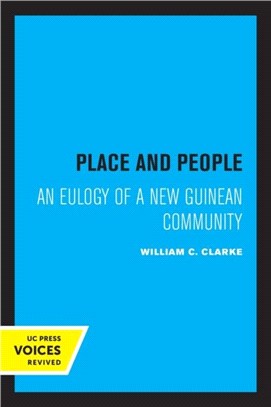 PLACE AND PEOPLE

AN EULOGY OF A NEW GUINEAN COMMUNITY

WILLIAM C. CLARKE

UC PRESS
VOICES
REVIVED